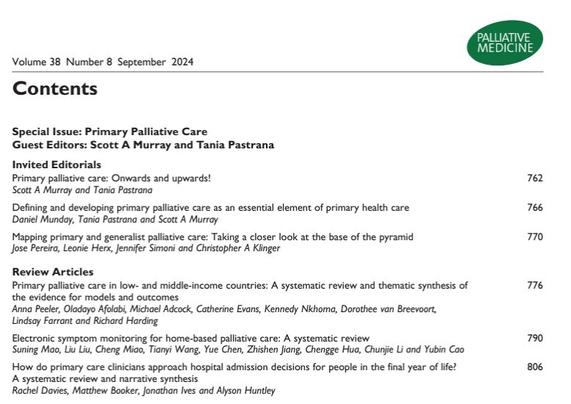 PALLIATIVE MEDICINE

Volume 38 Number 8 September 2024

Contents

Special Issue: Primary Palliative Care
Guest Editors: Scott A Murray and Tania Pastrana

Invited Editorials

Primary palliative care: Onwards and upwards! 762
Scott A Murray and Tania Pastrana

Defining and developing primary palliative care as an essential element of primary health care 766
Daniel Munday, Tania Pastrana and Scott A Murray

Mapping primary and generalist palliative care: Taking a closer look at the base of the pyramid 770
Jose Pereira, Leonie Herx, Jennifer Simoni and Christopher A Klinger

Review Articles

Primary palliative care in low- and middle-income countries: A systematic review and thematic synthesis of the evidence for models and outcomes 776
Anna Peeler, Oladayo Afolabi, Michael Adcock, Catherine Evans, Kennedy Nkhoma, Dorothee van Breevoort, Lindsay Farrant and Richard Harding

Electronic symptom monitoring for home-based palliative care: A systematic review 790
Suning Mao, Liu Liu, Cheng Miao, Tianyi Wang, Yue Chen, Zhishen Jiang, Chengge Hua, Chunjie Li and Yubin Cao

How do primary care clinicians approach hospital admission decisions for people in the final year of life? A systematic review and narrative synthesis 806
Rachel Davies, Matthew Booker, Jonathan Ives and Alyson Huntley